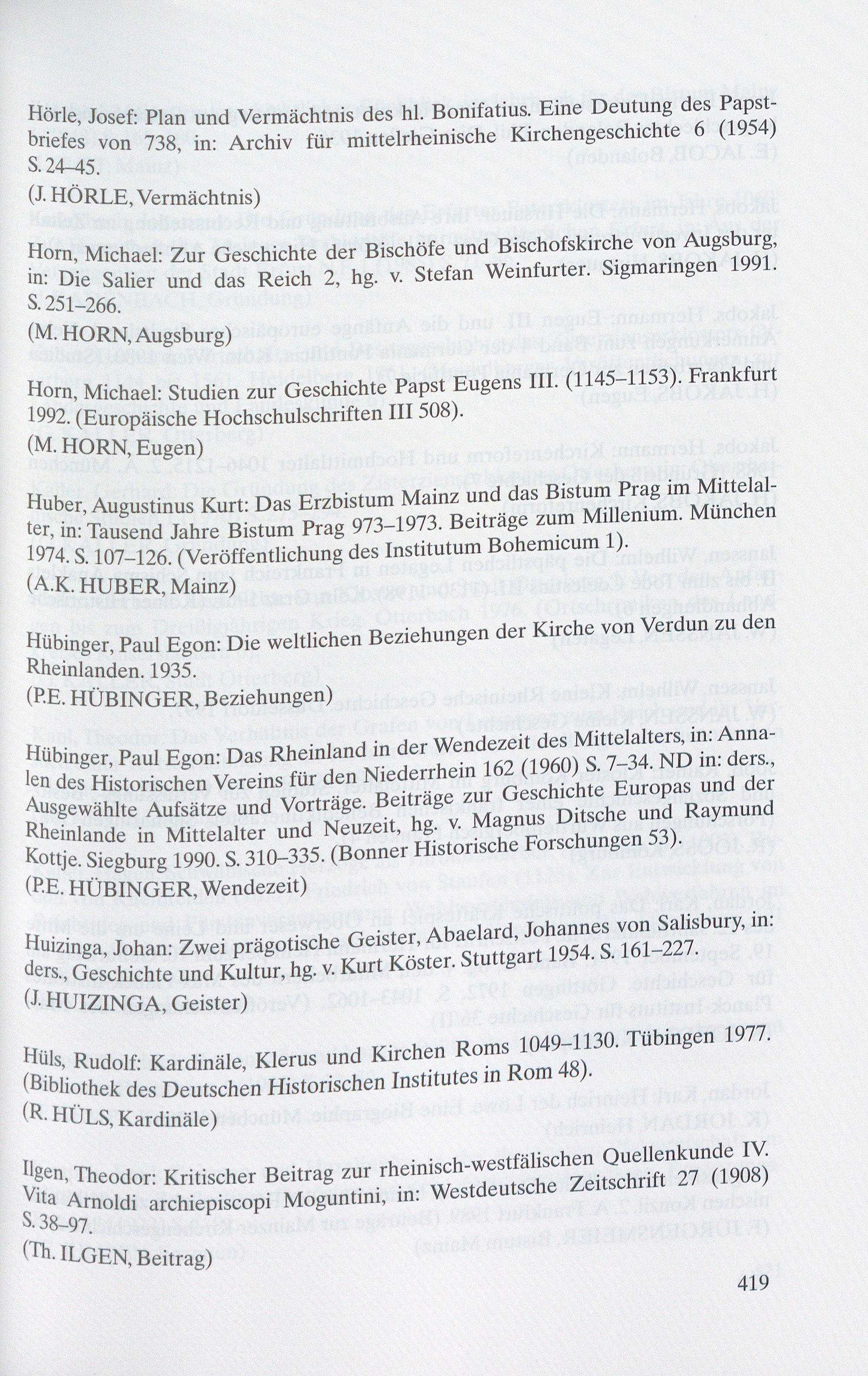 Hörle, Josef: Plan und Vermächtnis des hl. Bonifatius. Eine Deutung des Papstbriefes von 738, in: Archiv für mittelrheinische Kirchengeschichte 6 (1954) S. 24–45.
(J. HÖRLE, Vermächtnis)

Horn, Michael: Zur Geschichte der Bischöfe und Bischofskirche von Augsburg, in: Die Salier und das Reich 2, hg. v. Stefan Weinfurter. Sigmaringen 1991. S. 251–266.
(M. HORN, Augsburg)

Horn, Michael: Studien zur Geschichte Papst Eugens III. (1145–1153). Frankfurt 1992. (Europäische Hochschulschriften III 508).
(M. HORN, Eugen)

Huber, Augustinus Kurt: Das Erzbistum Mainz und das Bistum Prag im Mittelalter, in: Tausend Jahre Bistum Prag 973–1973. Beiträge zum Millenium. München 1974. S. 107–126. (Veröffentlichung des Institutum Bohemicum 1).
(A.K. HUBER, Mainz)

Hübinger, Paul Egon: Die weltlichen Beziehungen der Kirche von Verdun zu den Rheinlanden. 1935.
(P.E. HÜBINGER, Beziehungen)

Hübinger, Paul Egon: Das Rheinland in der Wendezeit des Mittelalters, in: Annalen des Historischen Vereins für den Niederrhein 162 (1960) S. 7–34. ND in: ders., Ausgewählte Aufsätze und Vorträge. Beiträge zur Geschichte Europas und der Rheinlande in Mittelalter und Neuzeit, hg. v. Magnus Ditsche und Raymund Kottje. Siegburg 1990. S. 310–335. (Bonner Historische Forschungen 53).
(P.E. HÜBINGER, Wendezeit)

Huizinga, Johan: Zwei prägotische Geister, Abaelard, Johannes von Salisbury, in: ders., Geschichte und Kultur, hg. v. Kurt Köster. Stuttgart 1954. S. 161–227.
(J. HUIZINGA, Geister)

Hüls, Rudolf: Kardinäle, Klerus und Kirchen Roms 1049–1130. Tübingen 1977. (Bibliothek des Deutschen Historischen Institutes in Rom 48).
(R. HÜLS, Kardinäle)

Ilgen, Theodor: Kritischer Beitrag zur rheinisch-westfälischen Quellenkunde IV. Vita Arnoldi archiepiscopi Moguntini, in: Westdeutsche Zeitschrift 27 (1908) S. 38–97.
(Th. ILGEN, Beitrag)

419